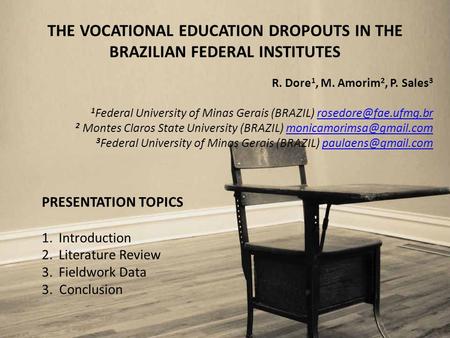 THE VOCATIONAL EDUCATION DROPOUTS IN THE BRAZILIAN FEDERAL INSTITUTES

R. Dore¹, M. Amorim², P. Sales³

¹Federal University of Minas Gerais (BRAZIL) rosedore@fae.ufmg.br
² Montes Claros State University (BRAZIL) monicamorimsa@gmail.com
³Federal University of Minas Gerais (BRAZIL) paulaens@gmail.com

PRESENTATION TOPICS

1. Introduction
2. Literature Review
3. Fieldwork Data
3. Conclusion